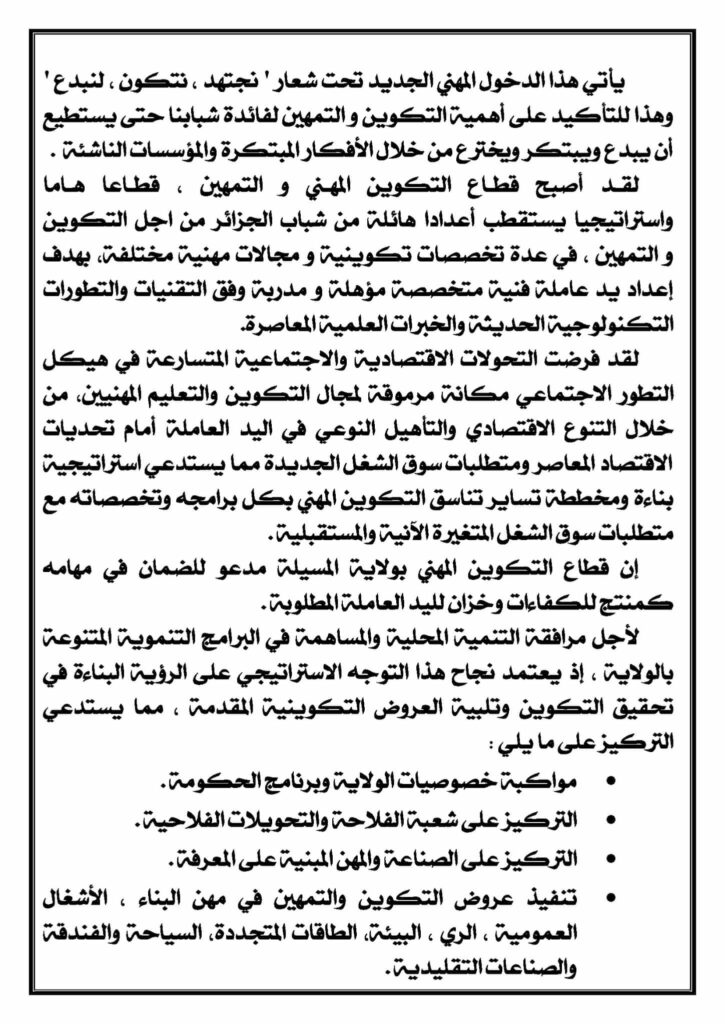 يأتي هذا الدخول المهني الجديد تحت شعار ' نجتهد ، نتكون ، لنبدع ' وهذا للتأكيد على أهمية التكوين و التمهين لفائدة شبابنا حتى يستطيع أن يبدع ويبتكر ويخترع من خلال الأفكار المبتكرة والمؤسسات الناشئة .

لقد أصبح قطاع التكوين المهني و التمهين ، قطاعا هاما واستراتيجيا يستقطب أعدادا هائلة من شباب الجزائر من اجل التكوين و التمهين ، في عدة تخصصات تكوينية و مجالات مهنية مختلفة، بهدف إعداد يد عاملة فنية متخصصة مؤهلة و مدربة وفق التقنيات والتطورات التكنولوجية الحديثة والخبرات العلمية المعاصرة.

لقد فرضت التحولات الاقتصادية والاجتماعية المتسارعة في هيكل التطور الاجتماعي مكانة مرموقة لمجال التكوين والتعليم المهنيين، من خلال التنوع الاقتصادي والتأهيل النوعي في اليد العاملة أمام تحديات الاقتصاد المعاصر ومتطلبات سوق الشغل الجديدة مما يستدعي استراتيجية بناءة ومخططة تساير تناسق التكوين المهني بكل برامجه وتخصصاته مع متطلبات سوق الشغل المتغيرة الآنية والمستقبلية.

إن قطاع التكوين المهني بولاية المسيلة مدعو للضمان في مهامه كمنتج للكفاءات وخزان لليد العاملة المطلوبة.

لأجل مرافقة التنمية المحلية والمساهمة في البرامج التنموية المتنوعة بالولاية ، إذ يعتمد نجاح هذا التوجه الاستراتيجي على الرؤية البناءة في تحقيق التكوين وتلبية العروض التكوينية المقدمة ، مما يستدعي التركيز على ما يلي :

• مواكبة خصوصيات الولاية وبرنامج الحكومة.
• التركيز على شعبة الفلاحة والتحويلات الفلاحية.
• التركيز على الصناعة والمهن المبنية على المعرفة.
• تنفيذ عروض التكوين والتمهين في مهن البناء ، الأشغال العمومية ، الري ، البيئة، الطاقات المتجددة، السياحة والفندقة والصناعات التقليدية.